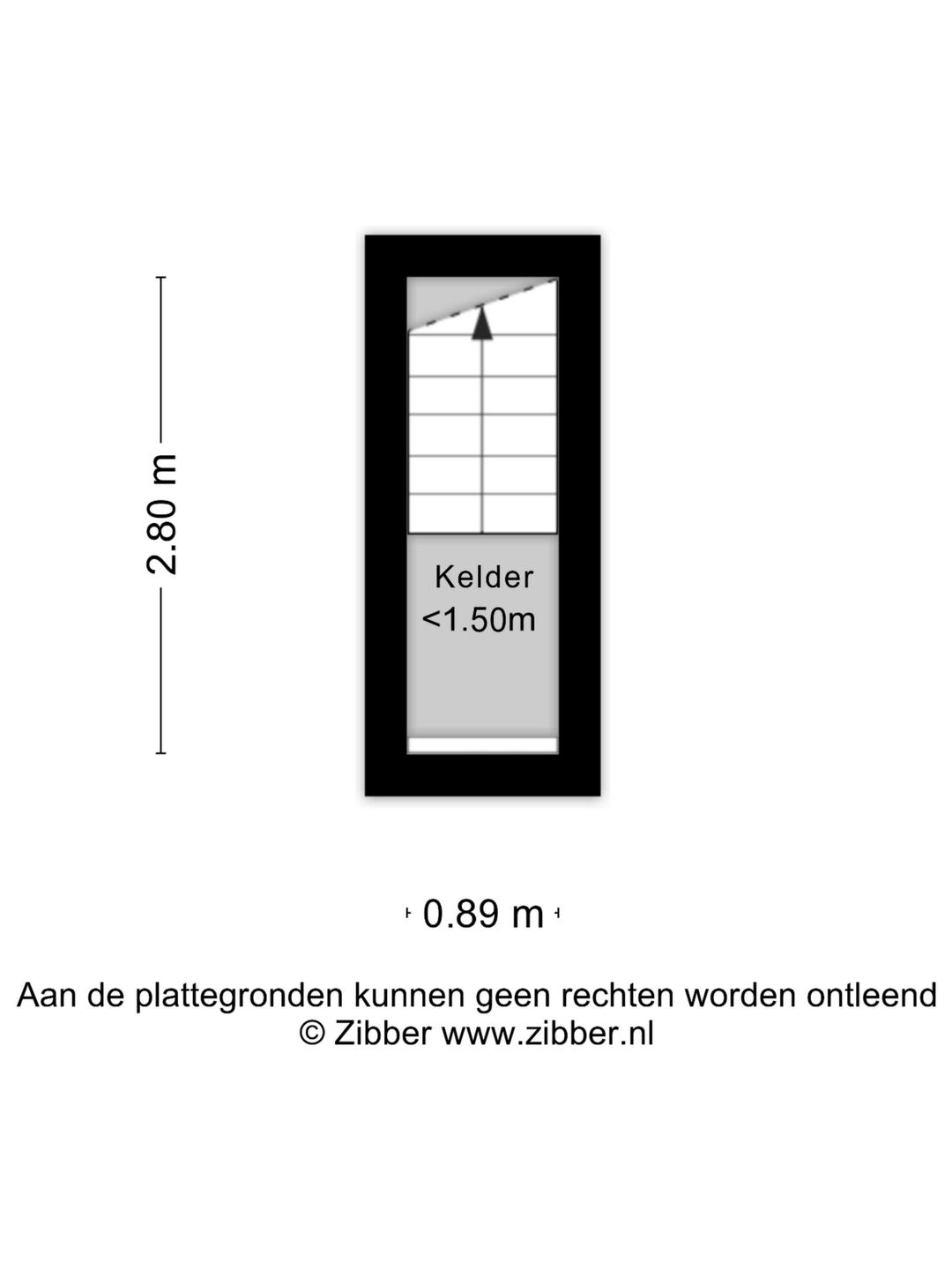 2.80 m

Kelder
<1.50m

0.89 m

Aan de plattegronden kunnen geen rechten worden ontleend
© Zibber www.zibber.nl